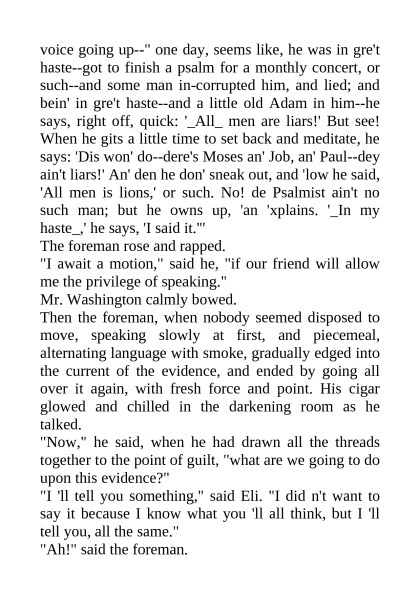 voice going up--" one day, seems like, he was in gre't haste--got to finish a psalm for a monthly concert, or such--and some man in-corrupted him, and lied; and bein' in gre't haste--and a little old Adam in him--he says, right off, quick: '_All_ men are liars!' But see! When he gits a little time to set back and meditate, he says: 'Dis won' do--dere's Moses an' Job, an' Paul--dey ain't liars!' An' den he don' sneak out, and 'low he said, 'All men is lions,' or such. No! de Psalmist ain't no such man; but he owns up, 'an 'xplains. '_In my haste_,' he says, 'I said it.'"

The foreman rose and rapped.

"I await a motion," said he, "if our friend will allow me the privilege of speaking."

Mr. Washington calmly bowed.

Then the foreman, when nobody seemed disposed to move, speaking slowly at first, and piecemeal, alternating language with smoke, gradually edged into the current of the evidence, and ended by going all over it again, with fresh force and point. His cigar glowed and chilled in the darkening room as he talked.

"Now," he said, when he had drawn all the threads together to the point of guilt, "what are we going to do upon this evidence?"

"I 'll tell you something," said Eli. "I did n't want to say it because I know what you 'll all think, but I 'll tell you, all the same."

"Ah!" said the foreman.